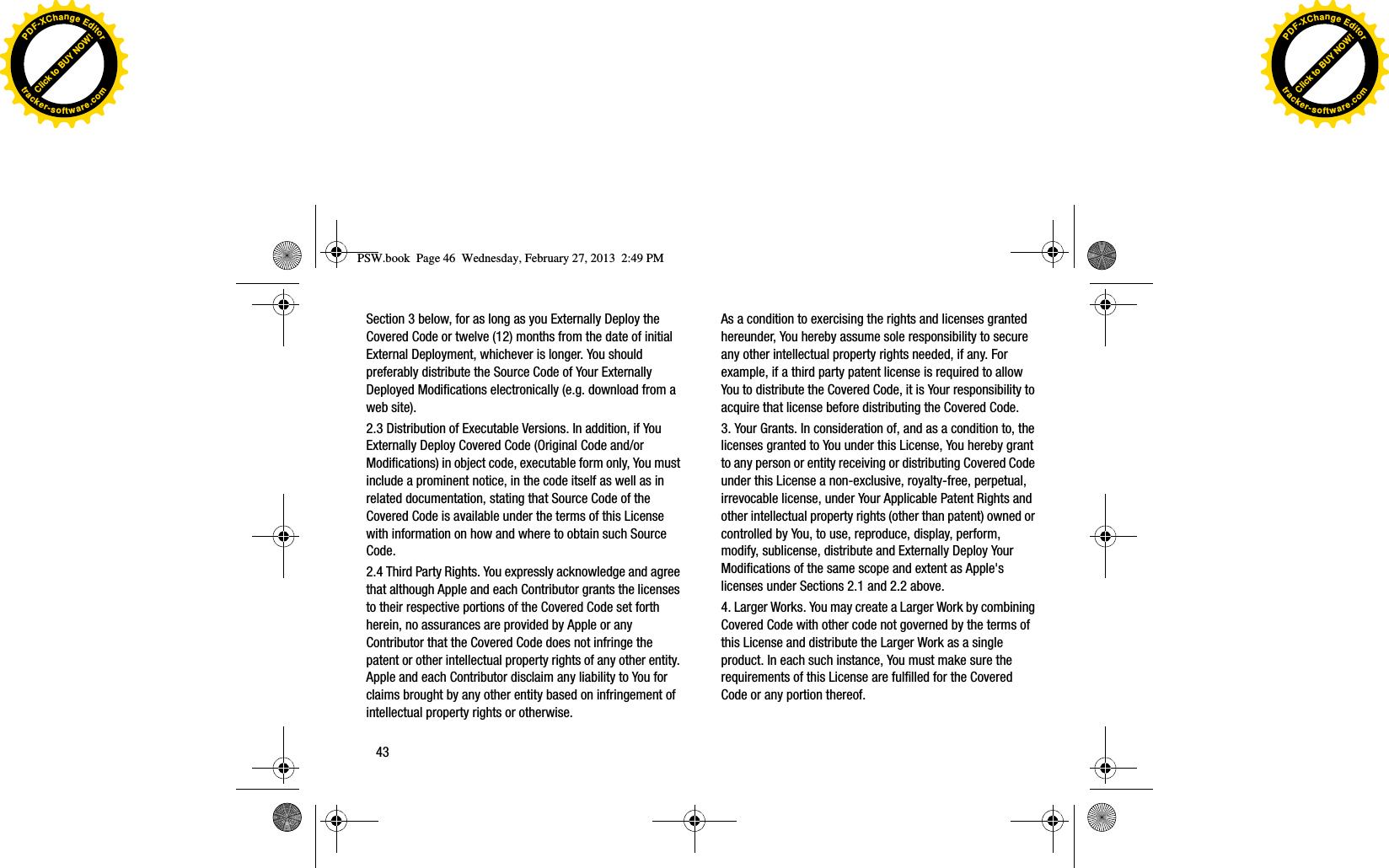 PDF-XChange Editor
Click to BUY NOW!
tracker-software.com

PDF-XChange Editor
Click to BUY NOW!
tracker-software.com

PSW.book Page 46 Wednesday, February 27, 2013 2:49 PM

Section 3 below, for as long as you Externally Deploy the Covered Code or twelve (12) months from the date of initial External Deployment, whichever is longer. You should preferably distribute the Source Code of Your Externally Deployed Modifications electronically (e.g. download from a web site).

2.3 Distribution of Executable Versions. In addition, if You Externally Deploy Covered Code (Original Code and/or Modifications) in object code, executable form only, You must include a prominent notice, in the code itself as well as in related documentation, stating that Source Code of the Covered Code is available under the terms of this License with information on how and where to obtain such Source Code.

2.4 Third Party Rights. You expressly acknowledge and agree that although Apple and each Contributor grants the licenses to their respective portions of the Covered Code set forth herein, no assurances are provided by Apple or any Contributor that the Covered Code does not infringe the patent or other intellectual property rights of any other entity. Apple and each Contributor disclaim any liability to You for claims brought by any other entity based on infringement of intellectual property rights or otherwise.

As a condition to exercising the rights and licenses granted hereunder, You hereby assume sole responsibility to secure any other intellectual property rights needed, if any. For example, if a third party patent license is required to allow You to distribute the Covered Code, it is Your responsibility to acquire that license before distributing the Covered Code.

3. Your Grants. In consideration of, and as a condition to, the licenses granted to You under this License, You hereby grant to any person or entity receiving or distributing Covered Code under this License a non-exclusive, royalty-free, perpetual, irrevocable license, under Your Applicable Patent Rights and other intellectual property rights (other than patent) owned or controlled by You, to use, reproduce, display, perform, modify, sublicense, distribute and Externally Deploy Your Modifications of the same scope and extent as Apple's licenses under Sections 2.1 and 2.2 above.

4. Larger Works. You may create a Larger Work by combining Covered Code with other code not governed by the terms of this License and distribute the Larger Work as a single product. In each such instance, You must make sure the requirements of this License are fulfilled for the Covered Code or any portion thereof.

43